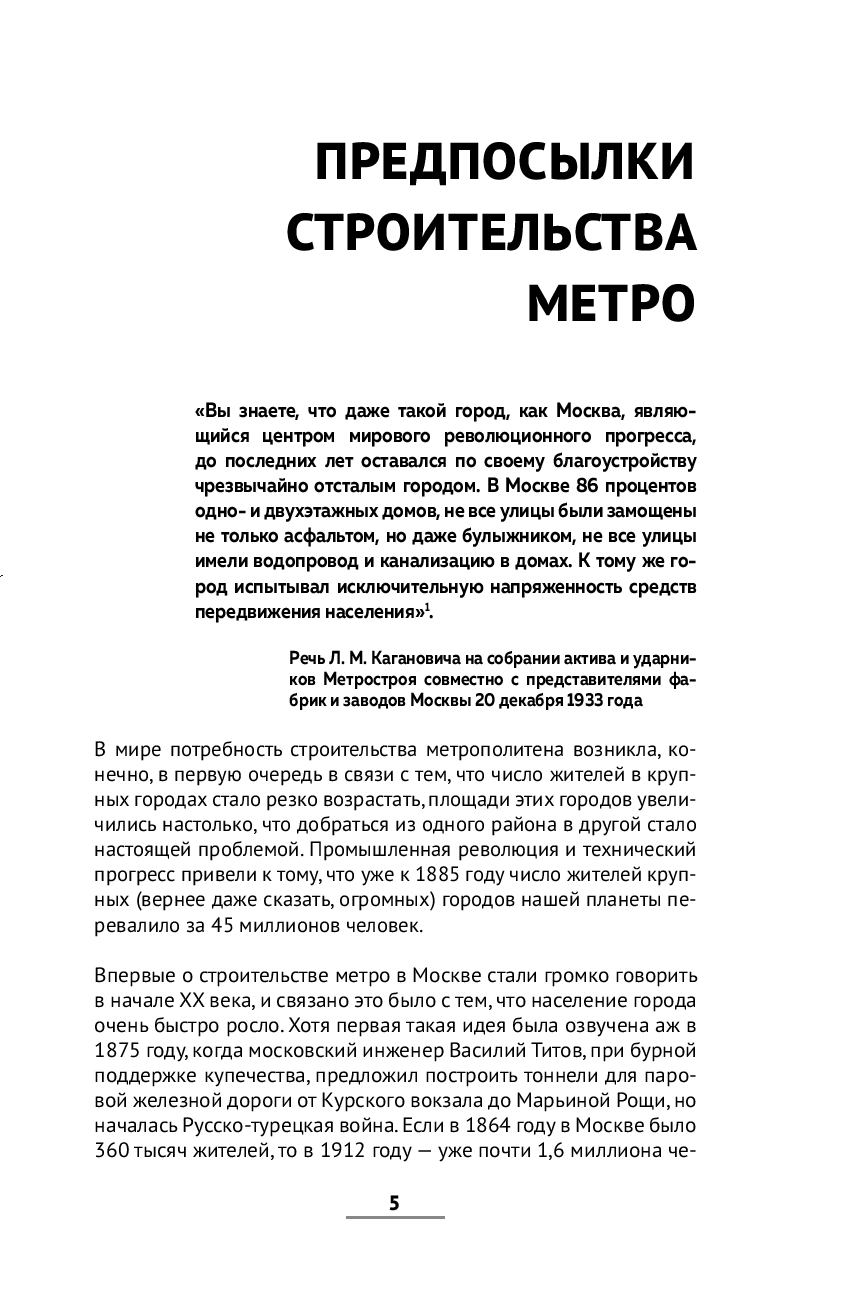 ПРЕДПОСЫЛКИ СТРОИТЕЛЬСТВА МЕТРО

«Вы знаете, что даже такой город, как Москва, являющийся центром мирового революционного прогресса, до последних лет оставался по своему благоустройству чрезвычайно отсталым городом. В Москве 86 процентов одно- и двухэтажных домов, не все улицы были замощены не только асфальтом, но даже булыжником, не все улицы имели водопровод и канализацию в домах. К тому же город испытывал исключительную напряженность средств передвижения населения»$^1$.

Речь Л. М. Кагановича на собрании актива и ударников Метростроя совместно с представителями фабрик и заводов Москвы 20 декабря 1933 года

В мире потребность строительства метрополитена возникла, конечно, в первую очередь в связи с тем, что число жителей в крупных городах стало резко возрастать, площади этих городов увеличились настолько, что добраться из одного района в другой стало настоящей проблемой. Промышленная революция и технический прогресс привели к тому, что уже к 1885 году число жителей крупных (вернее даже сказать, огромных) городов нашей планеты перевалило за 45 миллионов человек.

Впервые о строительстве метро в Москве стали громко говорить в начале XX века, и связано это было с тем, что население города очень быстро росло. Хотя первая такая идея была озвучена аж в 1875 году, когда московский инженер Василий Титов, при бурной поддержке купечества, предложил построить тоннели для паровой железной дороги от Курского вокзала до Марьиной Рощи, но началась Русско-турецкая война. Если в 1864 году в Москве было 360 тысяч жителей, то в 1912 году — уже почти 1,6 миллиона че-

5